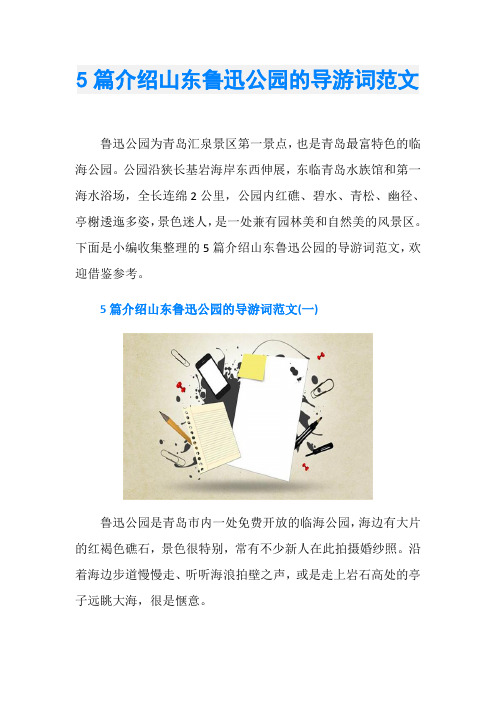 5 篇介绍山东鲁迅公园的导游词范文

鲁迅公园为青岛汇泉景区第一景点，也是青岛最富特色的临海公园。公园沿狭长基岩海岸东西伸展，东临青岛水族馆和第一海水浴场，全长连绵 2 公里，公园内红礁、碧水、青松、幽径、亭榭逶迤多姿，景色迷人，是一处兼有园林美和自然美的风景区。下面是小编收集整理的 5 篇介绍山东鲁迅公园的导游词范文，欢迎借鉴参考。

5 篇介绍山东鲁迅公园的导游词范文(一)

鲁迅公园是青岛市内一处免费开放的临海公园，海边有大片的红褐色礁石，景色很特别，常有不少新人在此拍摄婚纱照。沿着海边步道慢慢走、听听海浪拍壁之声，或是走上岩石高处的亭子远眺大海，很是惬意。